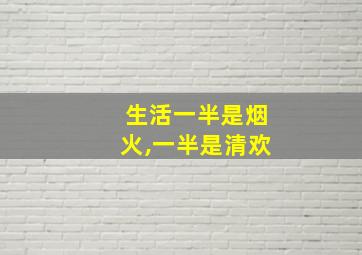 生活一半是烟火,一半是清欢